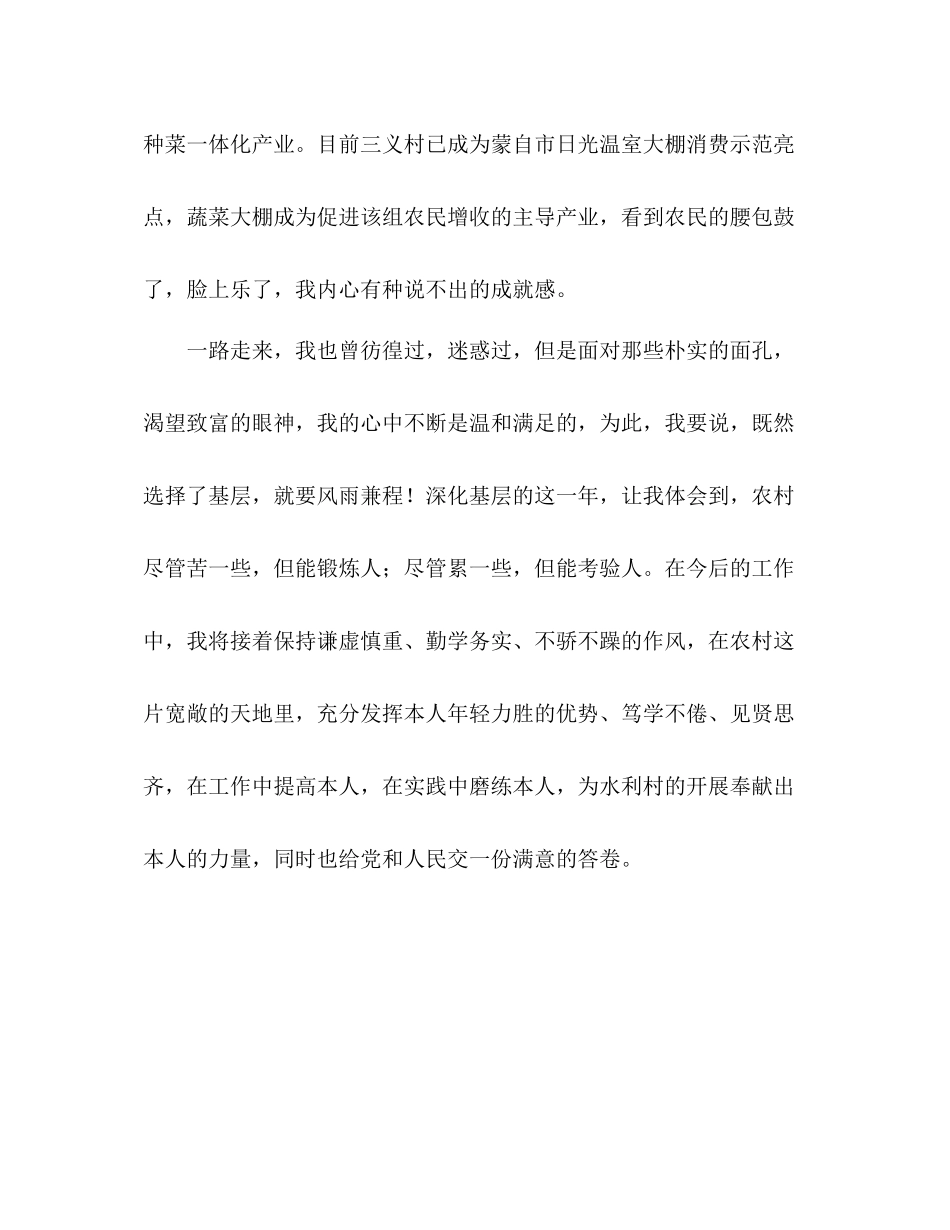 种菜一体化产业。目前三义村已成为蒙自市日光温室大棚消费示范亮点，蔬菜大棚成为促进该组农民增收的主导产业，看到农民的腰包鼓了，脸上乐了，我内心有种说不出的成就感。

一路走来，我也曾彷徨过，迷惑过，但是面对那些朴实的面孔，渴望致富的眼神，我的心中不断是温和满足的，为此，我要说，既然选择了基层，就要风雨兼程！深化基层的这一年，让我体会到，农村尽管苦一些，但能锻炼人；尽管累一些，但能考验人。在今后的工作中，我将接着保持谦虚慎重、勤学务实、不骄不躁的作风，在农村这片宽敞的天地里，充分发挥本人年轻力胜的优势、笃学不倦、见贤思齐，在工作中提高本人，在实践中磨练本人，为水利村的开展奉献出本人的力量，同时也给党和人民交一份满意的答卷。